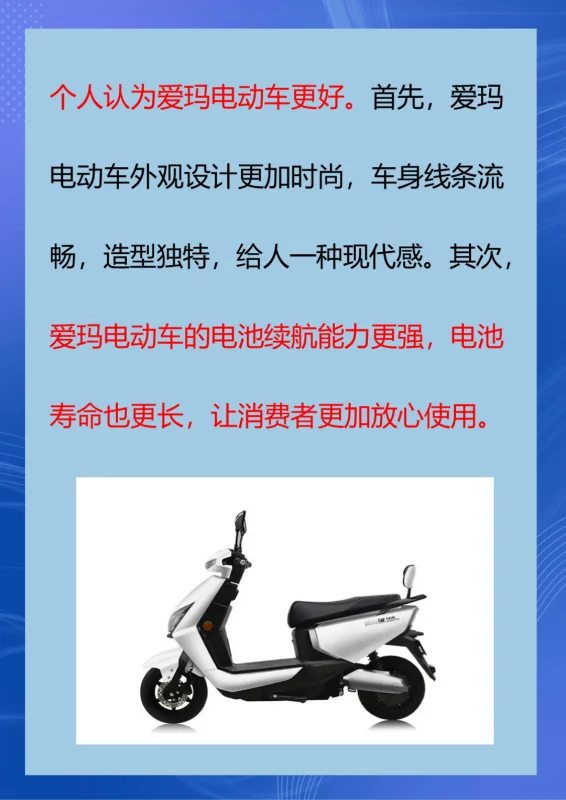 个人认为爱玛电动车更好。首先，爱玛电动车外观设计更加时尚，车身线条流畅，造型独特，给人一种现代感。其次，爱玛电动车的电池续航能力更强，电池寿命也更长，让消费者更加放心使用。